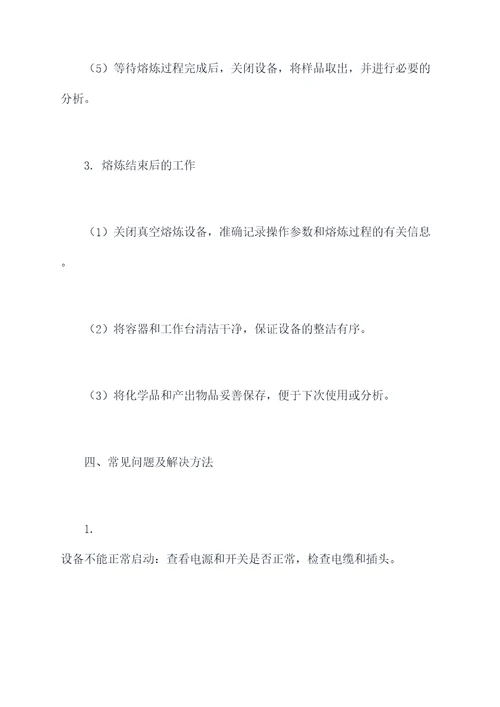 （5）等待熔炼过程完成后，关闭设备，将样品取出，并进行必要的分析。

3. 熔炼结束后的工作

（1）关闭真空熔炼设备，准确记录操作参数和熔炼过程的有关信息。

（2）将容器和工作台清洁干净，保证设备的整洁有序。

（3）将化学品和产出物品妥善保存，便于下次使用或分析。

四、常见问题及解决方法

1.
设备不能正常启动：查看电源和开关是否正常，检查电缆和插头。